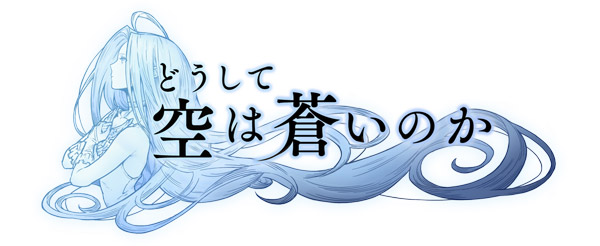 どうして
空は蒼いのか